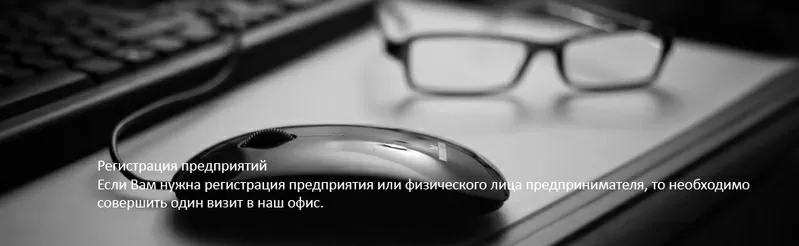 Регистрация предприятий
Если Вам нужна регистрация предприятия или физического лица предпринимателя, то необходимо совершить один визит в наш офис.